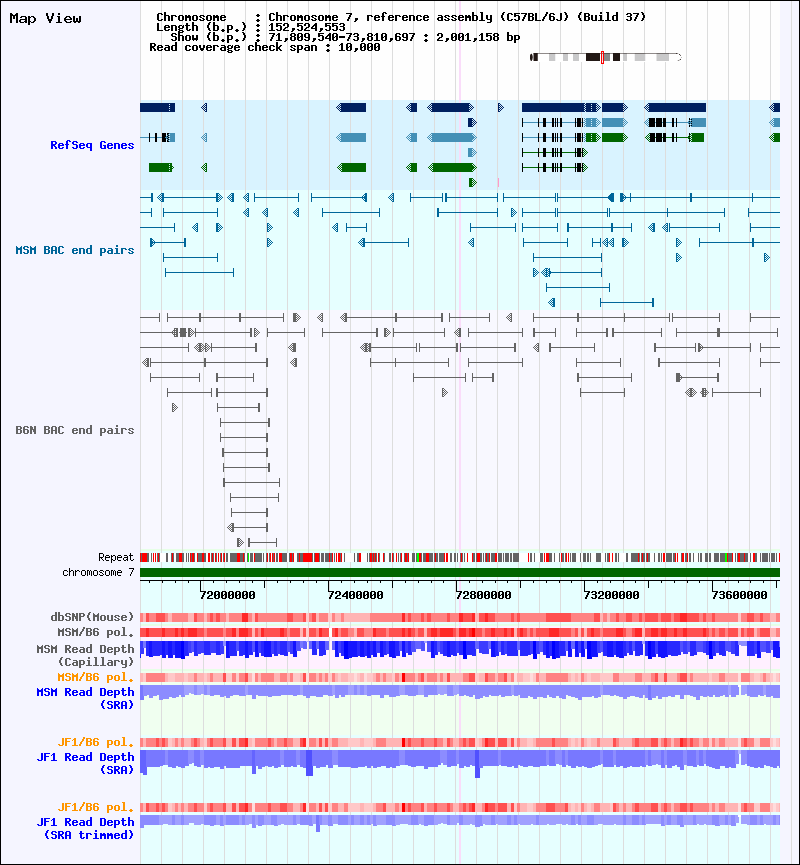 Map View

Chromosome : Chromosome 7, reference assembly (C57BL/6J) (Build 37)
Length (b.p.) : 152,524,553
Show (b.p.) : 71,809,540-73,810,697 : 2,001,158 bp
Read coverage check span : 10,000

RefSeq Genes

MSM BAC end pairs

B6N BAC end pairs

Repeat
chromosome 7

72000000 72400000 72800000 73200000 73600000

dbSNP(Mouse)
MSM/B6 pol.
MSM Read Depth (Capillary)
MSM/B6 pol.
MSM Read Depth (SRA)

JF1/B6 pol.
JF1 Read Depth (SRA)

JF1/B6 pol.
JF1 Read Depth (SRA trimmed)